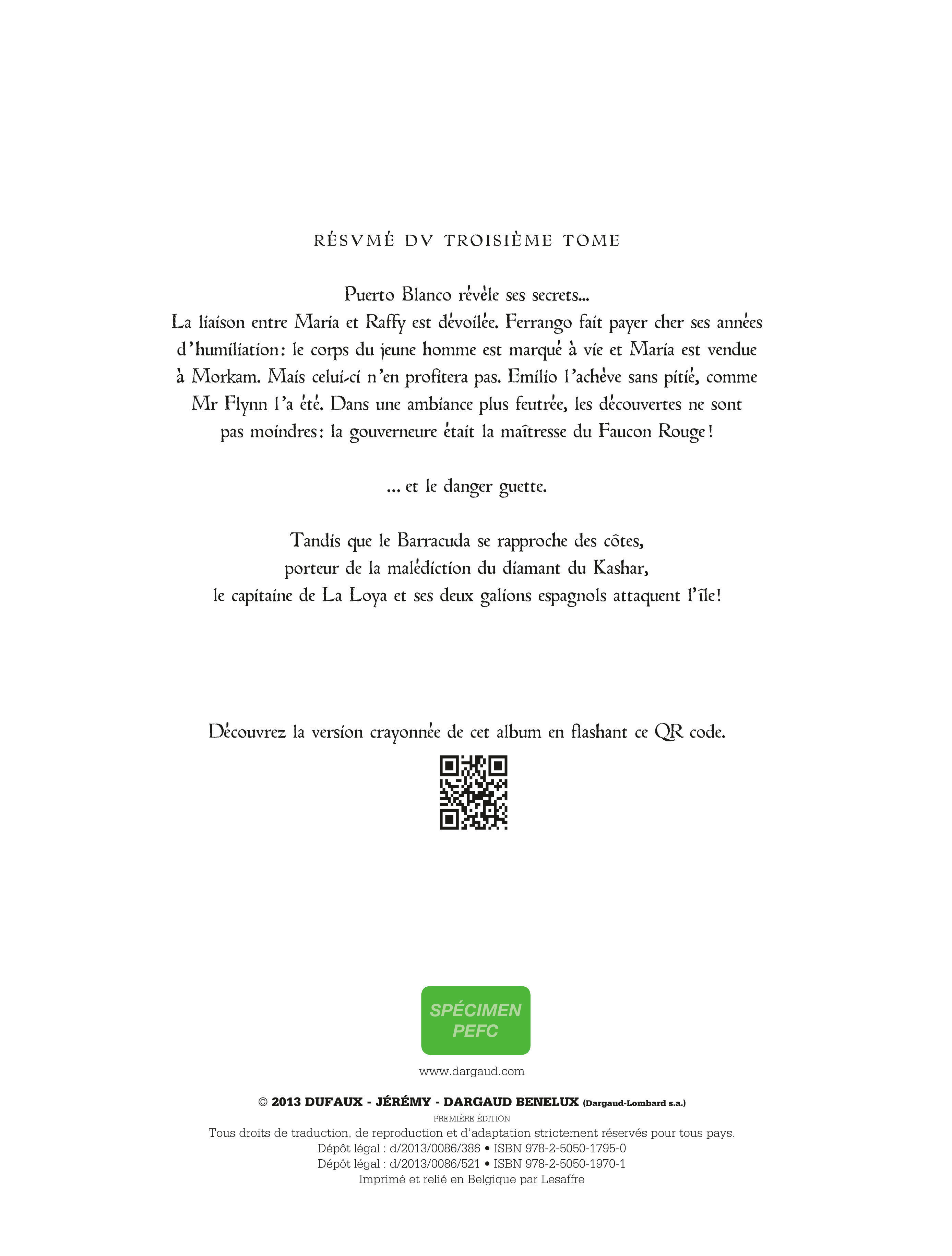 RÉSVMÉ DV TROISIÈME TOME

Puerto Blanco révèle ses secrets...
La liaison entre Maria et Raffy est dévoilée. Ferrango fait payer cher ses années d'humiliation : le corps du jeune homme est marqué à vie et Maria est vendue à Morkam. Mais celui-ci n'en profitera pas. Emilio l'achève sans pitié, comme Mr Flynn l'a été. Dans une ambiance plus feutrée, les découvertes ne sont pas moindres : la gouverneure était la maîtresse du Faucon Rouge !

... et le danger guette.

Tandis que le Barracuda se rapproche des côtes, porteur de la malédiction du diamant du Kashar, le capitaine de La Loya et ses deux galions espagnols attaquent l'île !

Découvrez la version crayonnée de cet album en flashant ce QR code.

SPÉCIMEN PEFC

www.dargaud.com

© 2013 DUFAUX - JÉRÉMY - DARGAUD BENELUX (Dargaud-Lombard s.a.)
PREMIÈRE ÉDITION
Tous droits de traduction, de reproduction et d'adaptation strictement réservés pour tous pays.
Dépôt légal : d/2013/0086/386 • ISBN 978-2-5050-1795-0
Dépôt légal : d/2013/0086/521 • ISBN 978-2-5050-1970-1
Imprimé et relié en Belgique par Lesaffre